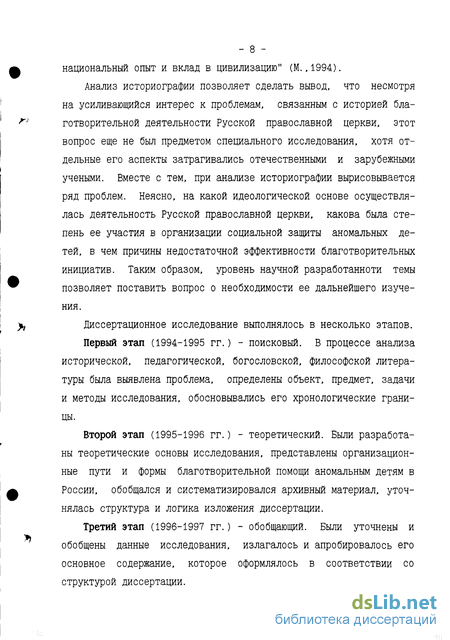 - 8 -

национальный опыт и вклад в цивилизацию" (М.,1994).

Анализ историографии позволяет сделать вывод, что несмотря на усиливающийся интерес к проблемам, связанным с историей благотворительной деятельности Русской православной церкви, этот вопрос еще не был предметом специального исследования, хотя отдельные его аспекты затрагивались отечественными и зарубежными учеными. Вместе с тем, при анализе историографии вырисовывается ряд проблем. Неясно, на какой идеологической основе осуществлялась деятельность Русской православной церкви, какова была степень ее участия в организации социальной защиты аномальных детей, в чем причины недостаточной эффективности благотворительных инициатив. Таким образом, уровень научной разработанноти темы позволяет поставить вопрос о необходимости ее дальнейшего изучения.

Диссертационное исследование выполнялось в несколько этапов.

Первый этап (1994-1995 гг.) - поисковый. В процессе анализа исторической, педагогической, богословской, философской литературы была выявлена проблема, определены объект, предмет, задачи и методы исследования, обосновывались его хронологические границы.

Второй этап (1995-1996 гг.) - теоретический. Были разработаны теоретические основы исследования, представлены организационные пути и формы благотворительной помощи аномальным детям в России, обобщался и систематизировался архивный материал, уточнялась структура и логика изложения диссертации.

Третий этап (1996-1997 гг.) - обобщающий. Были уточнены и обобщены данные исследования, излагалось и апробировалось его основное содержание, которое оформлялось в соответствии со структурой диссертации.

dsLib.net
библиотека диссертаций